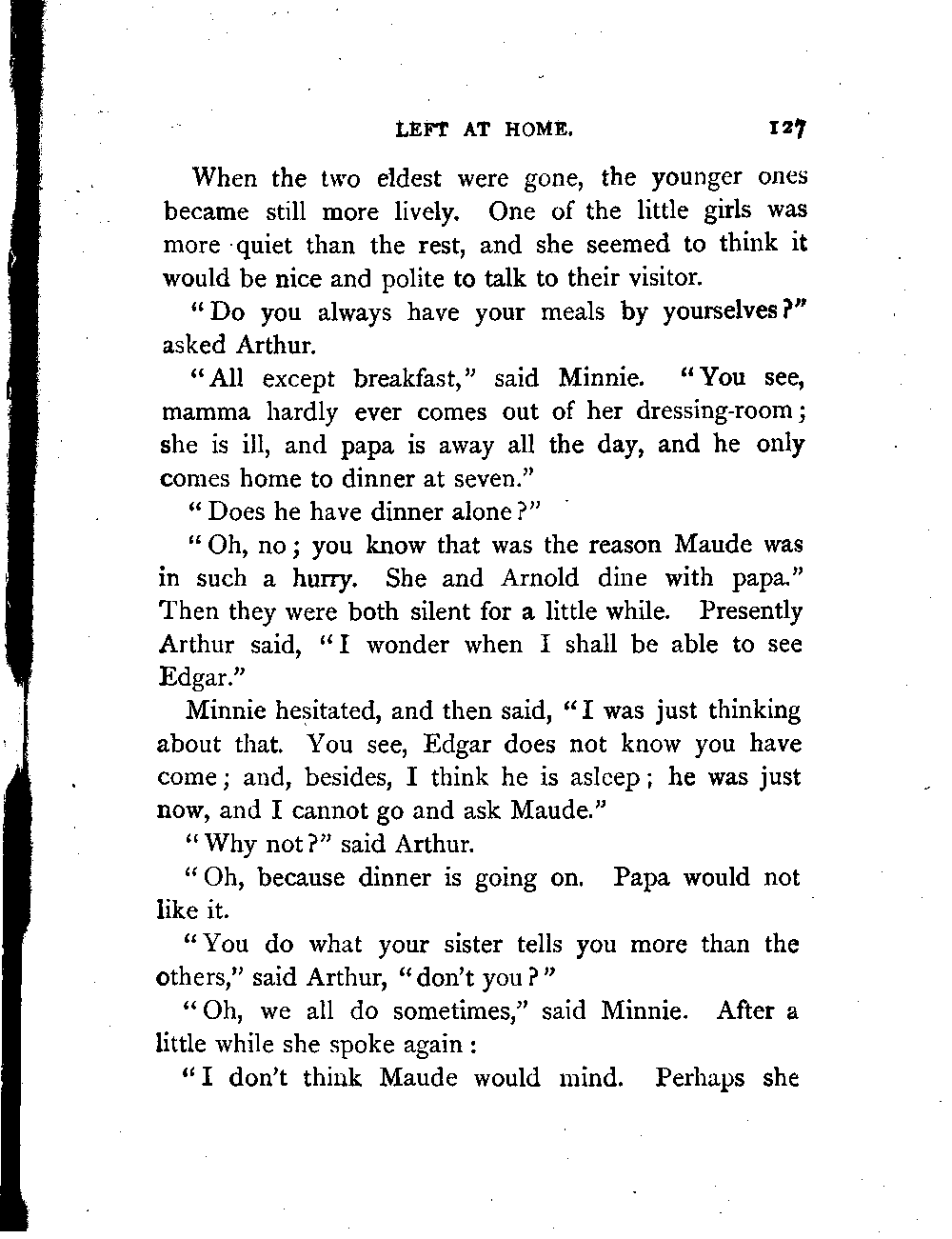 LEFT AT HOME. 127

When the two eldest were gone, the younger ones became still more lively. One of the little girls was more quiet than the rest, and she seemed to think it would be nice and polite to talk to their visitor.

"Do you always have your meals by yourselves?" asked Arthur.

"All except breakfast," said Minnie. "You see, mamma hardly ever comes out of her dressing-room; she is ill, and papa is away all the day, and he only comes home to dinner at seven."

"Does he have dinner alone?"

"Oh, no; you know that was the reason Maude was in such a hurry. She and Arnold dine with papa." Then they were both silent for a little while. Presently Arthur said, "I wonder when I shall be able to see Edgar."

Minnie hesitated, and then said, "I was just thinking about that. You see, Edgar does not know you have come; and, besides, I think he is asleep; he was just now, and I cannot go and ask Maude."

"Why not?" said Arthur.

"Oh, because dinner is going on. Papa would not like it.

"You do what your sister tells you more than the others," said Arthur, "don't you?"

"Oh, we all do sometimes," said Minnie. After a little while she spoke again:

"I don't think Maude would mind. Perhaps she